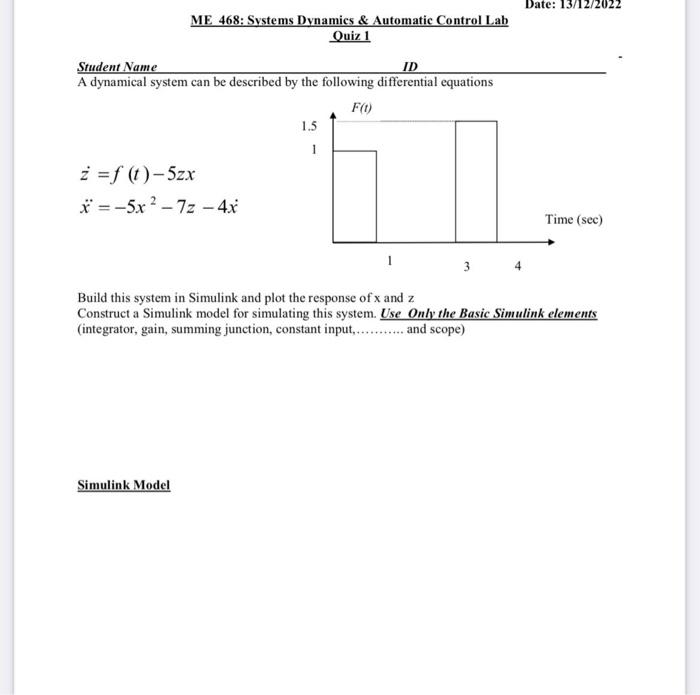 Date: 13/12/2022

ME 468: Systems Dynamics & Automatic Control Lab

Quiz 1

Student Name ID

A dynamical system can be described by the following differential equations

$\dot{z} = f(t) - 5zx$

$\ddot{x} = -5x^2 - 7z - 4\dot{x}$

F(t)

1.5

1

Time (sec)

1

3

4

Build this system in Simulink and plot the response of x and z

Construct a Simulink model for simulating this system. Use Only the Basic Simulink elements (integrator, gain, summing junction, constant input,……….. and scope)

Simulink Model